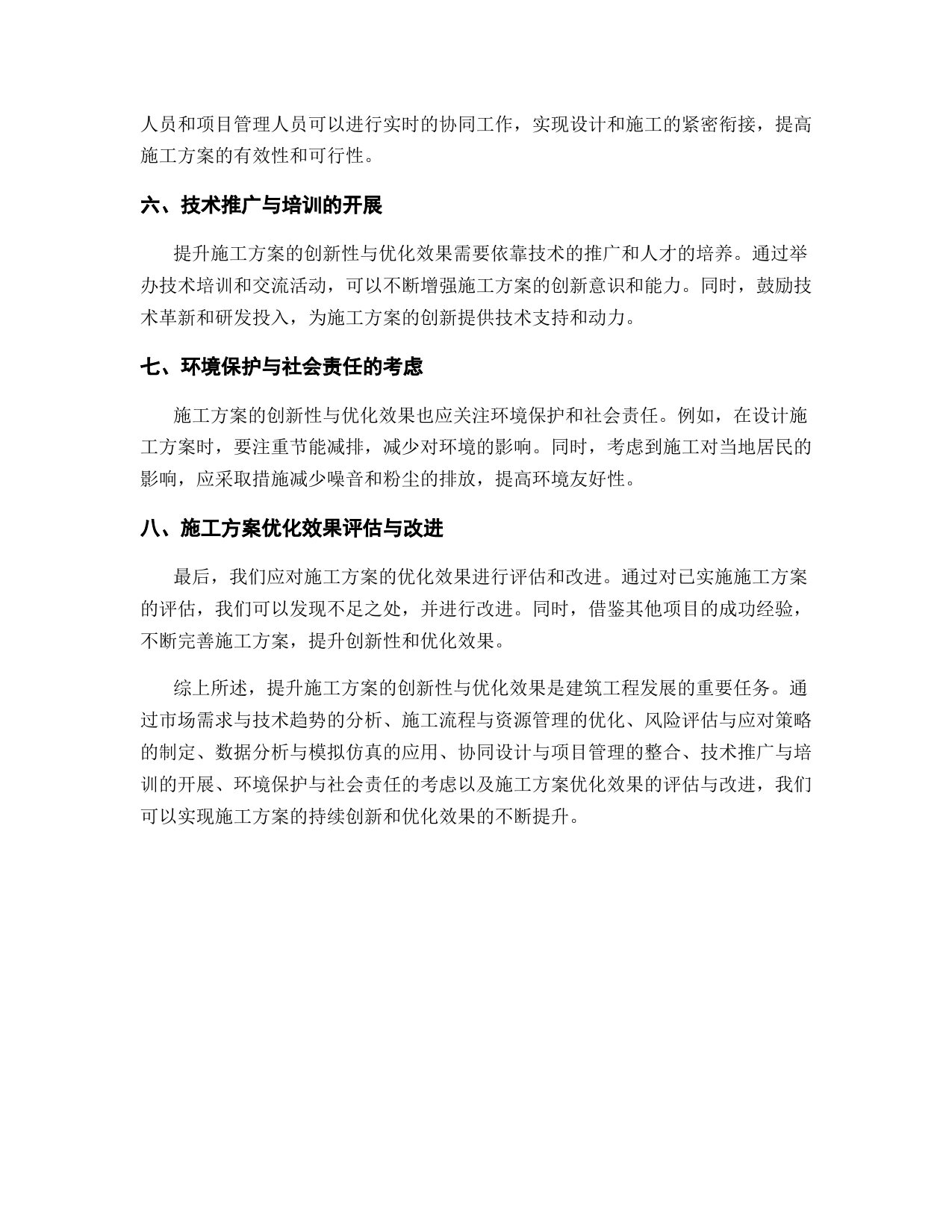 人员和项目管理人员可以进行实时的协同工作，实现设计和施工的紧密衔接，提高施工方案的有效性和可行性。

六、技术推广与培训的开展

提升施工方案的创新性与优化效果需要依靠技术的推广和人才的培养。通过举办技术培训和交流活动，可以不断增强施工方案的创新意识和能力。同时，鼓励技术革新和研发投入，为施工方案的创新提供技术支持和动力。

七、环境保护与社会责任的考虑

施工方案的创新性与优化效果也应关注环境保护和社会责任。例如，在设计施工方案时，要注重节能减排，减少对环境的影响。同时，考虑到施工对当地居民的影响，应采取措施减少噪音和粉尘的排放，提高环境友好性。

八、施工方案优化效果评估与改进

最后，我们应对施工方案的优化效果进行评估和改进。通过对已实施施工方案的评估，我们可以发现不足之处，并进行改进。同时，借鉴其他项目的成功经验，不断完善施工方案，提升创新性和优化效果。

综上所述，提升施工方案的创新性与优化效果是建筑工程发展的重要任务。通过市场需求与技术趋势的分析、施工流程与资源管理的优化、风险评估与应对策略的制定、数据分析与模拟仿真的应用、协同设计与项目管理的整合、技术推广与培训的开展、环境保护与社会责任的考虑以及施工方案优化效果的评估与改进，我们可以实现施工方案的持续创新和优化效果的不断提升。